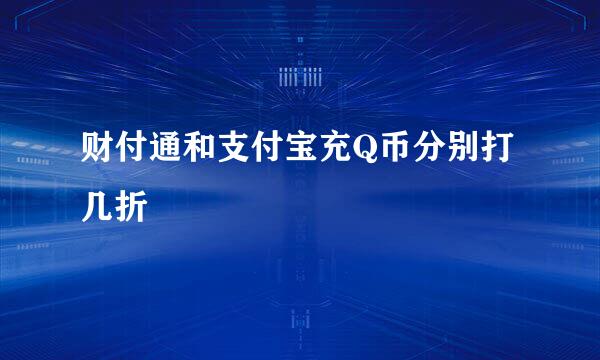 财付通和支付宝充Q币分别打几折